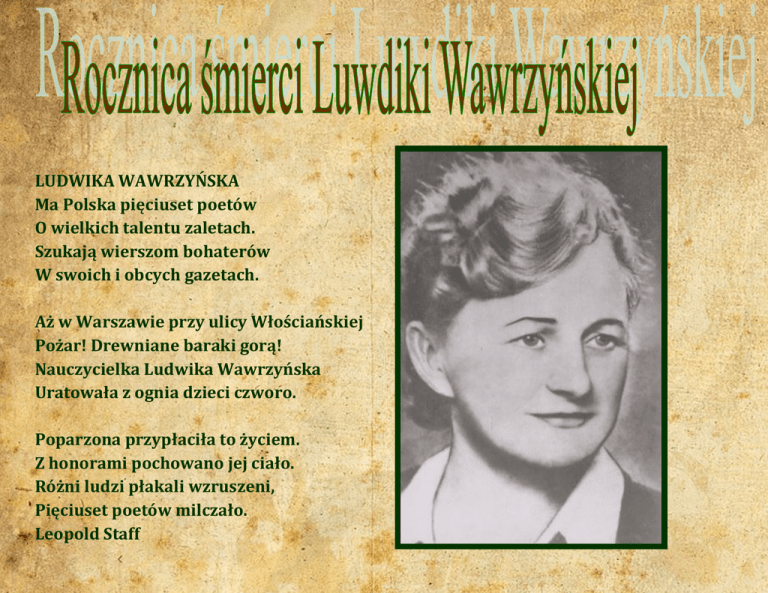 Rocznica śmierci Luwdiki Wawrzyńskiej

LUDWIKA WAWRZYŃSKA
Ma Polska pięciuset poetów
O wielkich talentu zaletach.
Szukają wierszom bohaterów
W swoich i obcych gazetach.

Aż w Warszawie przy ulicy Włościańskiej
Pożar! Drewniane baraki gorą!
Nauczycielka Ludwika Wawrzyńska
Uratowała z ognia dzieci czworo.

Poparzona przypłaciła to życiem.
Z honorami pochowano jej ciało.
Różni ludzi płakali wzruszeni,
Pięciuset poetów milczało.
Leopold Staff